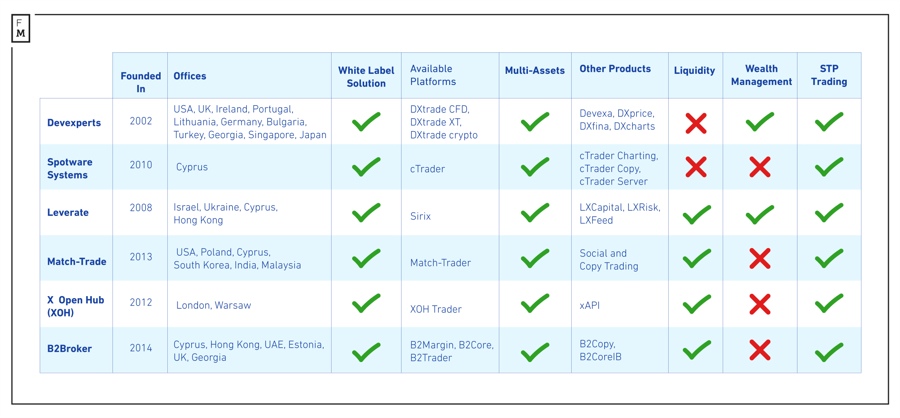 F
M

| | Founded In | Offices | White Label Solution | Available Platforms | Multi-Assets | Other Products | Liquidity | Wealth Management | STP Trading |
|---|---|---|---|---|---|---|---|---|---|
| Devexperts | 2002 | USA, UK, Ireland, Portugal, Lithuania, Germany, Bulgaria, Turkey, Georgia, Singapore, Japan | ✓ | DXtrade CFD, DXtrade XT, DXtrade crypto | ✓ | Devexa, DXprice, DXfina, DXcharts | ✗ | ✓ | ✓ |
| Spotware Systems | 2010 | Cyprus | ✓ | cTrader | ✓ | cTrader Charting, cTrader Copy, cTrader Server | ✗ | ✗ | ✓ |
| Leverate | 2008 | Israel, Ukraine, Cyprus, Hong Kong | ✓ | Sirix | ✓ | LXCapital, LXRisk, LXFeed | ✓ | ✓ | ✓ |
| Match-Trade | 2013 | USA, Poland, Cyprus, South Korea, India, Malaysia | ✓ | Match-Trader | ✓ | Social and Copy Trading | ✓ | ✗ | ✓ |
| X Open Hub (XOH) | 2012 | London, Warsaw | ✓ | XOH Trader | ✓ | xAPI | ✓ | ✗ | ✓ |
| B2Broker | 2014 | Cyprus, Hong Kong, UAE, Estonia, UK, Georgia | ✓ | B2Margin, B2Core, B2Trader | ✓ | B2Copy, B2CoreIB | ✓ | ✗ | ✓ |